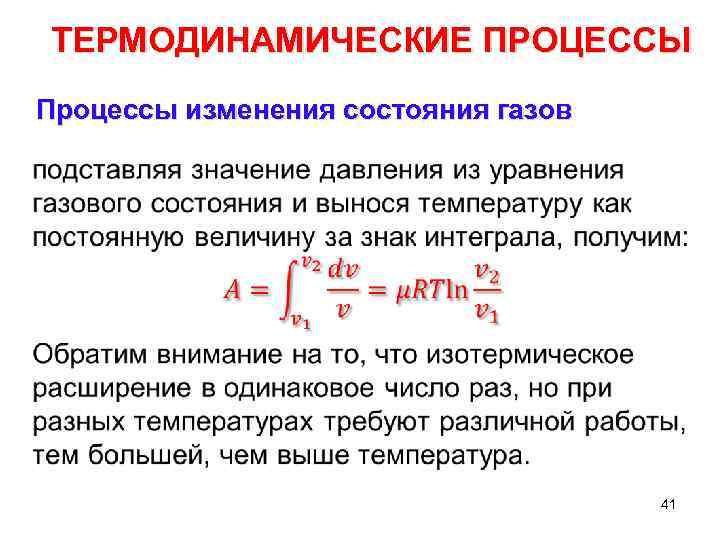 ТЕРМОДИНАМИЧЕСКИЕ ПРОЦЕССЫ

Процессы изменения состояния газов

подставляя значение давления из уравнения газового состояния и вынося температуру как постоянную величину за знак интеграла, получим:

$A = \int_{v_1}^{v_2} \frac{dv}{v} = \mu RT \ln \frac{v_2}{v_1}$

Обратим внимание на то, что изотермическое расширение в одинаковое число раз, но при разных температурах требуют различной работы, тем большей, чем выше температура.

41